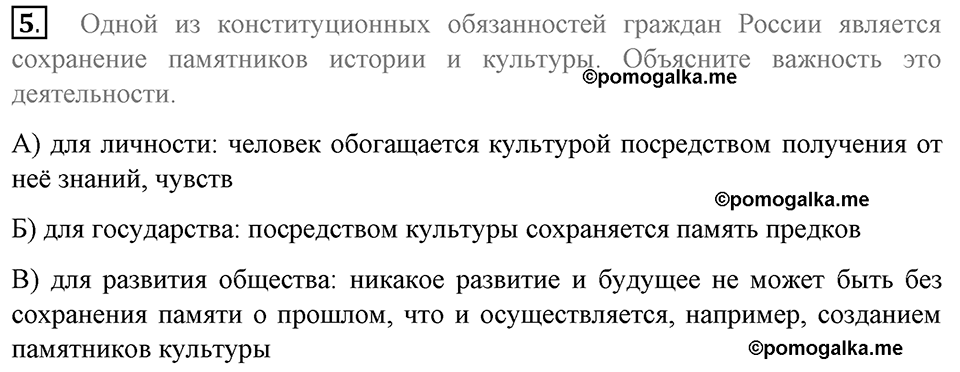 5. Одной из конституционных обязанностей граждан России является сохранение памятников истории и культуры. Объясните важность это деятельности.

©pomogalka.me

А) для личности: человек обогащается культурой посредством получения от неё знаний, чувств

©pomogalka.me

Б) для государства: посредством культуры сохраняется память предков

В) для развития общества: никакое развитие и будущее не может быть без сохранения памяти о прошлом, что и осуществляется, например, созданием памятников культуры

©pomogalka.me